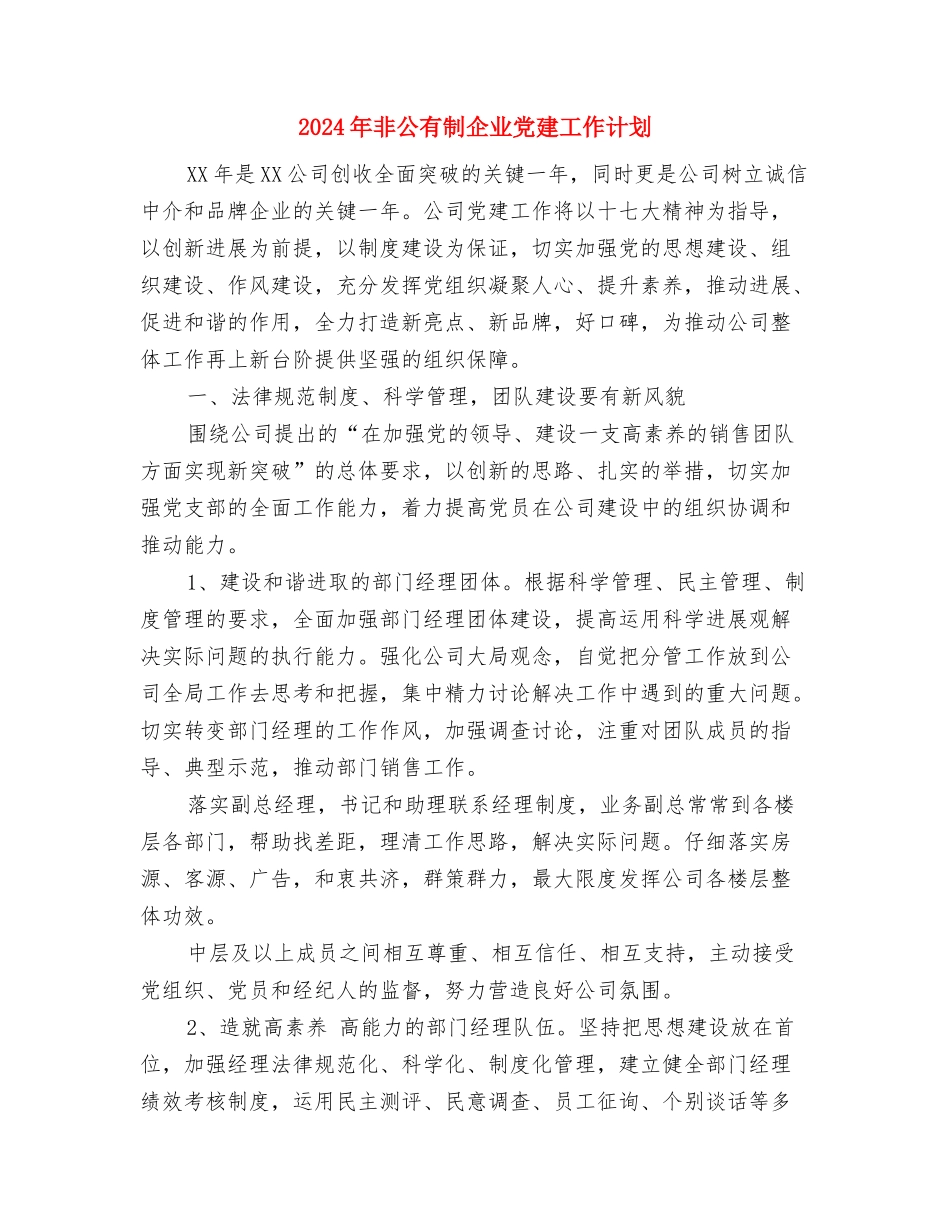 2024年非公有制企业党建工作计划

XX年是XX公司创收全面突破的关键一年，同时更是公司树立诚信中介和品牌企业的关键一年。公司党建工作将以十七大精神为指导，以创新进展为前提，以制度建设为保证，切实加强党的思想建设、组织建设、作风建设，充分发挥党组织凝聚人心、提升素养，推动进展、促进和谐的作用，全力打造新亮点、新品牌，好口碑，为推动公司整体工作再上新台阶提供坚强的组织保障。

一、法律规范制度、科学管理，团队建设要有新风貌

围绕公司提出的“在加强党的领导、建设一支高素养的销售团队方面实现新突破”的总体要求，以创新的思路、扎实的举措，切实加强党支部的全面工作能力，着力提高党员在公司建设中的组织协调和推动能力。

1、建设和谐进取的部门经理团体。根据科学管理、民主管理、制度管理的要求，全面加强部门经理团体建设，提高运用科学进展观解决实际问题的执行能力。强化公司大局观念，自觉把分管工作放到公司全局工作去思考和把握，集中精力讨论解决工作中遇到的重大问题。切实转变部门经理的工作作风，加强调查讨论，注重对团队成员的指导、典型示范，推动部门销售工作。

落实副总经理，书记和助理联系经理制度，业务副总常常到各楼层各部门，帮助找差距，理清工作思路，解决实际问题。仔细落实房源、客源、广告，和衷共济，群策群力，最大限度发挥公司各楼层整体功效。

中层及以上成员之间相互尊重、相互信任、相互支持，主动接受党组织、党员和经纪人的监督，努力营造良好公司氛围。

2、造就高素养 高能力的部门经理队伍。坚持把思想建设放在首位，加强经理法律规范化、科学化、制度化管理，建立健全部门经理绩效考核制度，运用民主测评、民意调查、员工征询、个别谈话等多